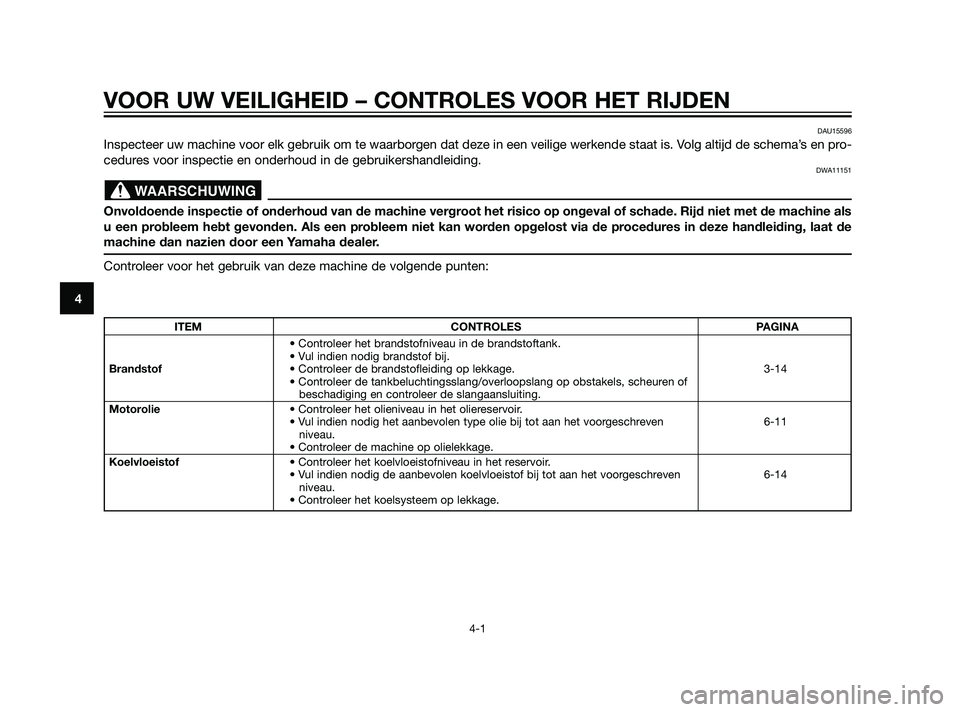 VOOR UW VEILIGHEID – CONTROLES VOOR HET RIJDEN

DAU15596

Inspecteer uw machine voor elk gebruik om te waarborgen dat deze in een veilige werkende staat is. Volg altijd de schema's en procedures voor inspectie en onderhoud in de gebruikershandleiding.

DWA11151

WAARSCHUWING

Onvoldoende inspectie of onderhoud van de machine vergroot het risico op ongeval of schade. Rijd niet met de machine als u een probleem hebt gevonden. Als een probleem niet kan worden opgelost via de procedures in deze handleiding, laat de machine dan nazien door een Yamaha dealer.

Controleer voor het gebruik van deze machine de volgende punten:

4

| ITEM | CONTROLES | PAGINA |
|---|---|---|
| Brandstof | • Controleer het brandstofniveau in de brandstoftank. • Vul indien nodig brandstof bij. • Controleer de brandstofleiding op lekkage. • Controleer de tankbeluchtingsslang/overloopslang op obstakels, scheuren of beschadiging en controleer de slangaansluiting. | 3-14 |
| Motorolie | • Controleer het olieniveau in het oliereservoir. • Vul indien nodig het aanbevolen type olie bij tot aan het voorgeschreven niveau. • Controleer de machine op olielekkage. | 6-11 |
| Koelvloeistof | • Controleer het koelvloeistofniveau in het reservoir. • Vul indien nodig de aanbevolen koelvloeistof bij tot aan het voorgeschreven niveau. • Controleer het koelsysteem op lekkage. | 6-14 |

4-1

carmanualsonline.info